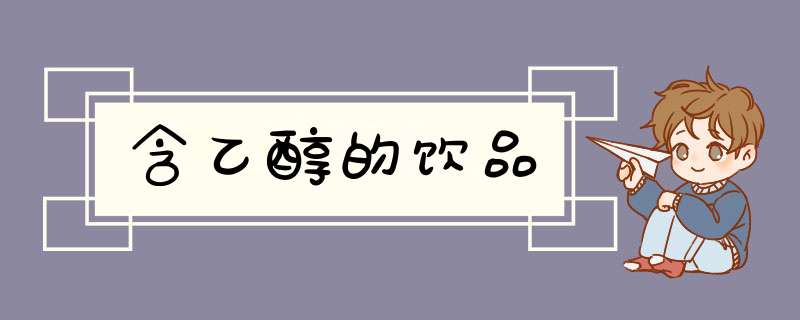 含乙醇的饮品